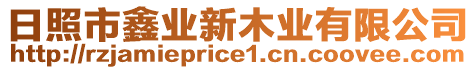 日照市鑫业新木业有限公司
http://rzjamieprice1.cn.coovee.com